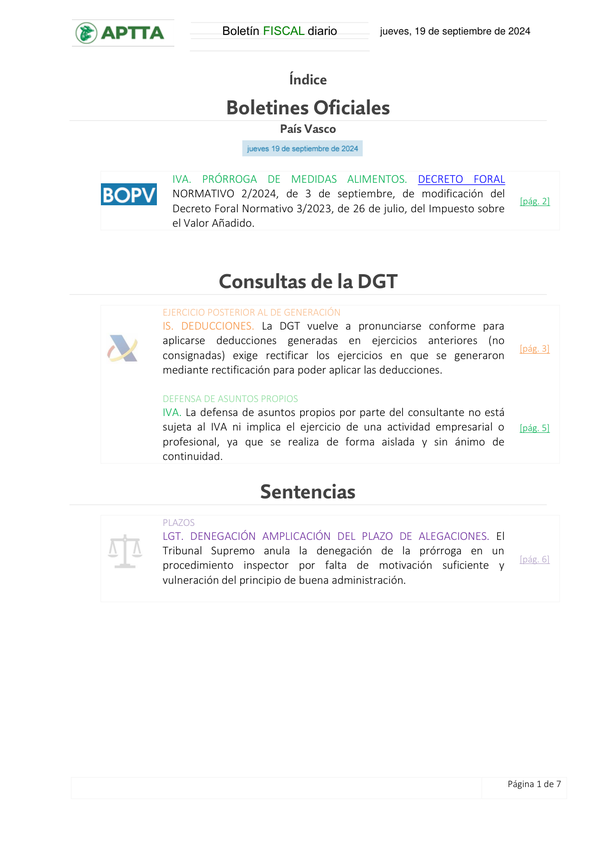 APTTA

Boletín FISCAL diario

jueves, 19 de septiembre de 2024

Índice

Boletines Oficiales

País Vasco

jueves 19 de septiembre de 2024

BOPV

IVA. PRÓRROGA DE MEDIDAS ALIMENTOS. DECRETO FORAL NORMATIVO 2/2024, de 3 de septiembre, de modificación del Decreto Foral Normativo 3/2023, de 26 de julio, del Impuesto sobre el Valor Añadido.

[pág. 2]

Consultas de la DGT

EJERCICIO POSTERIOR AL DE GENERACIÓN

IS. DEDUCCIONES. La DGT vuelve a pronunciarse conforme para aplicarse deducciones generadas en ejercicios anteriores (no consignadas) exige rectificar los ejercicios en que se generaron mediante rectificación para poder aplicar las deducciones.

[pág. 3]

DEFENSA DE ASUNTOS PROPIOS

IVA. La defensa de asuntos propios por parte del consultante no está sujeta al IVA ni implica el ejercicio de una actividad empresarial o profesional, ya que se realiza de forma aislada y sin ánimo de continuidad.

[pág. 5]

Sentencias

PLAZOS

LGT. DENEGACIÓN AMPLICACIÓN DEL PLAZO DE ALEGACIONES. El Tribunal Supremo anula la denegación de la prórroga en un procedimiento inspector por falta de motivación suficiente y vulneración del principio de buena administración.

[pág. 6]

Página 1 de 7